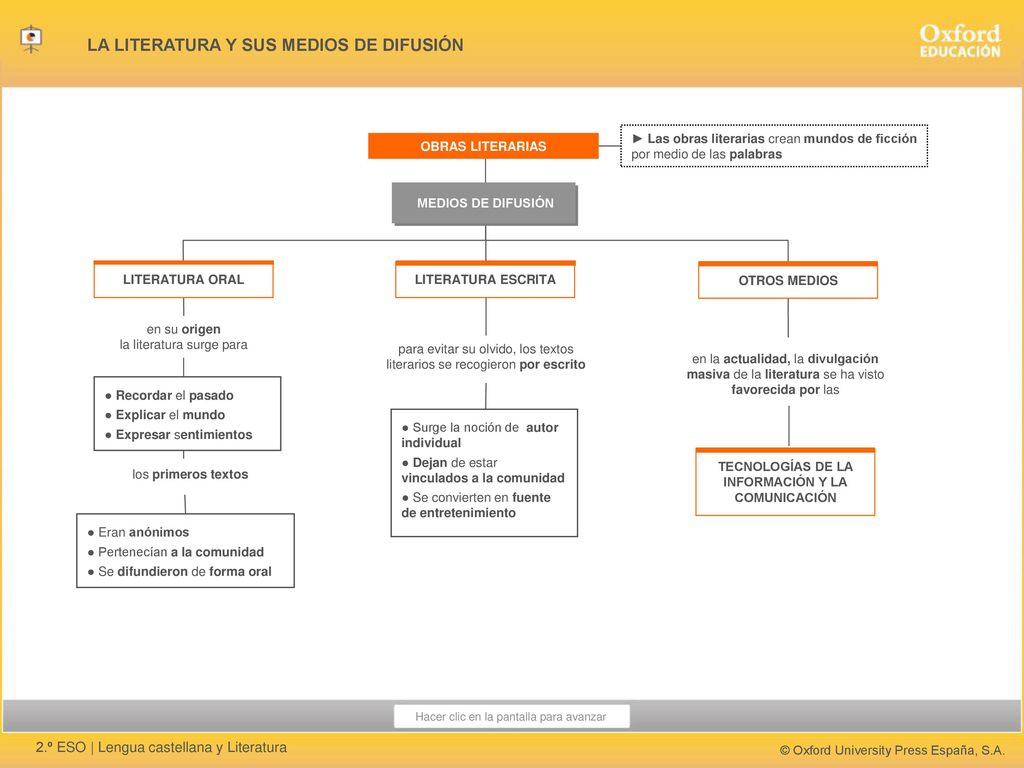 LA LITERATURA Y SUS MEDIOS DE DIFUSIÓN

Oxford EDUCACIÓN

OBRAS LITERARIAS

► Las obras literarias crean mundos de ficción por medio de las palabras

MEDIOS DE DIFUSIÓN

LITERATURA ORAL

en su origen la literatura surge para

● Recordar el pasado
● Explicar el mundo
● Expresar sentimientos

los primeros textos

● Eran anónimos
● Pertenecían a la comunidad
● Se difundieron de forma oral

LITERATURA ESCRITA

para evitar su olvido, los textos literarios se recogieron por escrito

● Surge la noción de autor individual
● Dejan de estar vinculados a la comunidad
● Se convierten en fuente de entretenimiento

OTROS MEDIOS

en la actualidad, la divulgación masiva de la literatura se ha visto favorecida por las

TECNOLOGÍAS DE LA INFORMACIÓN Y LA COMUNICACIÓN

Hacer clic en la pantalla para avanzar

2.º ESO | Lengua castellana y Literatura

© Oxford University Press España, S.A.